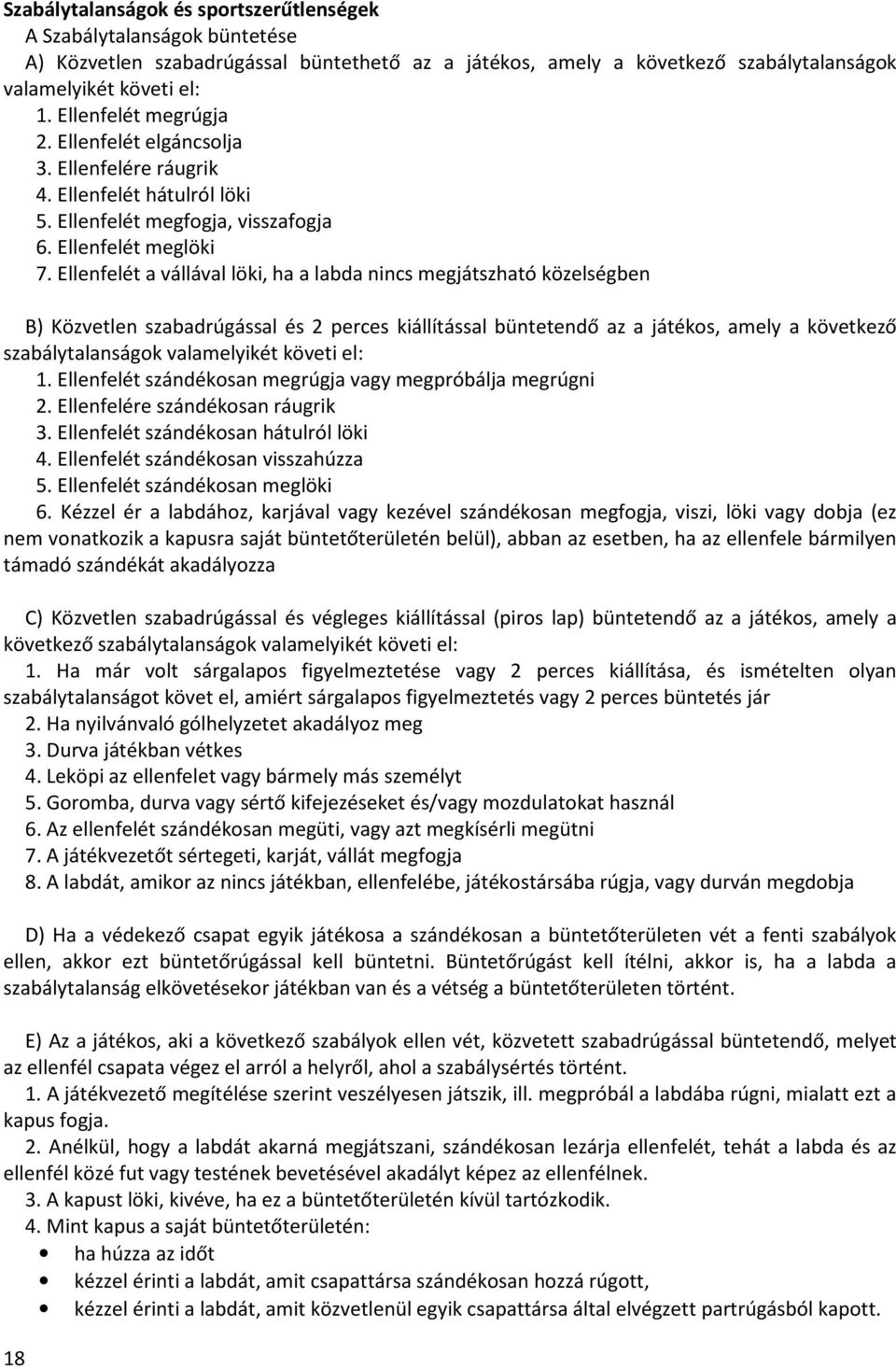 Szabálytalanságok és sportszerűtlenségek
A Szabálytalanságok büntetése
A) Közvetlen szabadrúgással büntethető az a játékos, amely a következő szabálytalanságok valamelyikét követi el:
1. Ellenfelét megrúgja
2. Ellenfelét elgáncsolja
3. Ellenfelére ráugrik
4. Ellenfelét hátulról löki
5. Ellenfelét megfogja, visszafogja
6. Ellenfelét meglöki
7. Ellenfelét a vállával löki, ha a labda nincs megjátszható közelségben

B) Közvetlen szabadrúgással és 2 perces kiállítással büntetendő az a játékos, amely a következő szabálytalanságok valamelyikét követi el:
1. Ellenfelét szándékosan megrúgja vagy megpróbálja megrúgni
2. Ellenfelére szándékosan ráugrik
3. Ellenfelét szándékosan hátulról löki
4. Ellenfelét szándékosan visszahúzza
5. Ellenfelét szándékosan meglöki
6. Kézzel ér a labdához, karjával vagy kezével szándékosan megfogja, viszi, löki vagy dobja (ez nem vonatkozik a kapusra saját büntetőterületén belül), abban az esetben, ha az ellenfele bármilyen támadó szándékát akadályozza

C) Közvetlen szabadrúgással és végleges kiállítással (piros lap) büntetendő az a játékos, amely a következő szabálytalanságok valamelyikét követi el:
1. Ha már volt sárgalapos figyelmeztetése vagy 2 perces kiállítása, és ismételten olyan szabálytalanságot követ el, amiért sárgalapos figyelmeztetés vagy 2 perces büntetés jár
2. Ha nyilvánvaló gólhelyzetet akadályoz meg
3. Durva játékban vétkes
4. Leköpi az ellenfelet vagy bármely más személyt
5. Goromba, durva vagy sértő kifejezéseket és/vagy mozdulatokat használ
6. Az ellenfelét szándékosan megüti, vagy azt megkísérli megütni
7. A játékvezetőt sértegeti, karját, vállát megfogja
8. A labdát, amikor az nincs játékban, ellenfelébe, játékostársába rúgja, vagy durván megdobja

D) Ha a védekező csapat egyik játékosa a szándékosan a büntetőterületen vét a fenti szabályok ellen, akkor ezt büntetőrúgással kell büntetni. Büntetőrúgást kell ítélni, akkor is, ha a labda a szabálytalanság elkövetésekor játékban van és a vétség a büntetőterületen történt.

E) Az a játékos, aki a következő szabályok ellen vét, közvetett szabadrúgással büntetendő, melyet az ellenfél csapata végez el arról a helyről, ahol a szabálysértés történt.
1. A játékvezető megítélése szerint veszélyesen játszik, ill. megpróbál a labdába rúgni, mialatt ezt a kapus fogja.
2. Anélkül, hogy a labdát akarná megjátszani, szándékosan lezárja ellenfelét, tehát a labda és az ellenfél közé fut vagy testének bevetésével akadályt képez az ellenfélnek.
3. A kapust löki, kivéve, ha ez a büntetőterületén kívül tartózkodik.
4. Mint kapus a saját büntetőterületén:
• ha húzza az időt
• kézzel érinti a labdát, amit csapattársa szándékosan hozzá rúgott,
• kézzel érinti a labdát, amit közvetlenül egyik csapattársa által elvégzett partrúgásból kapott.

18